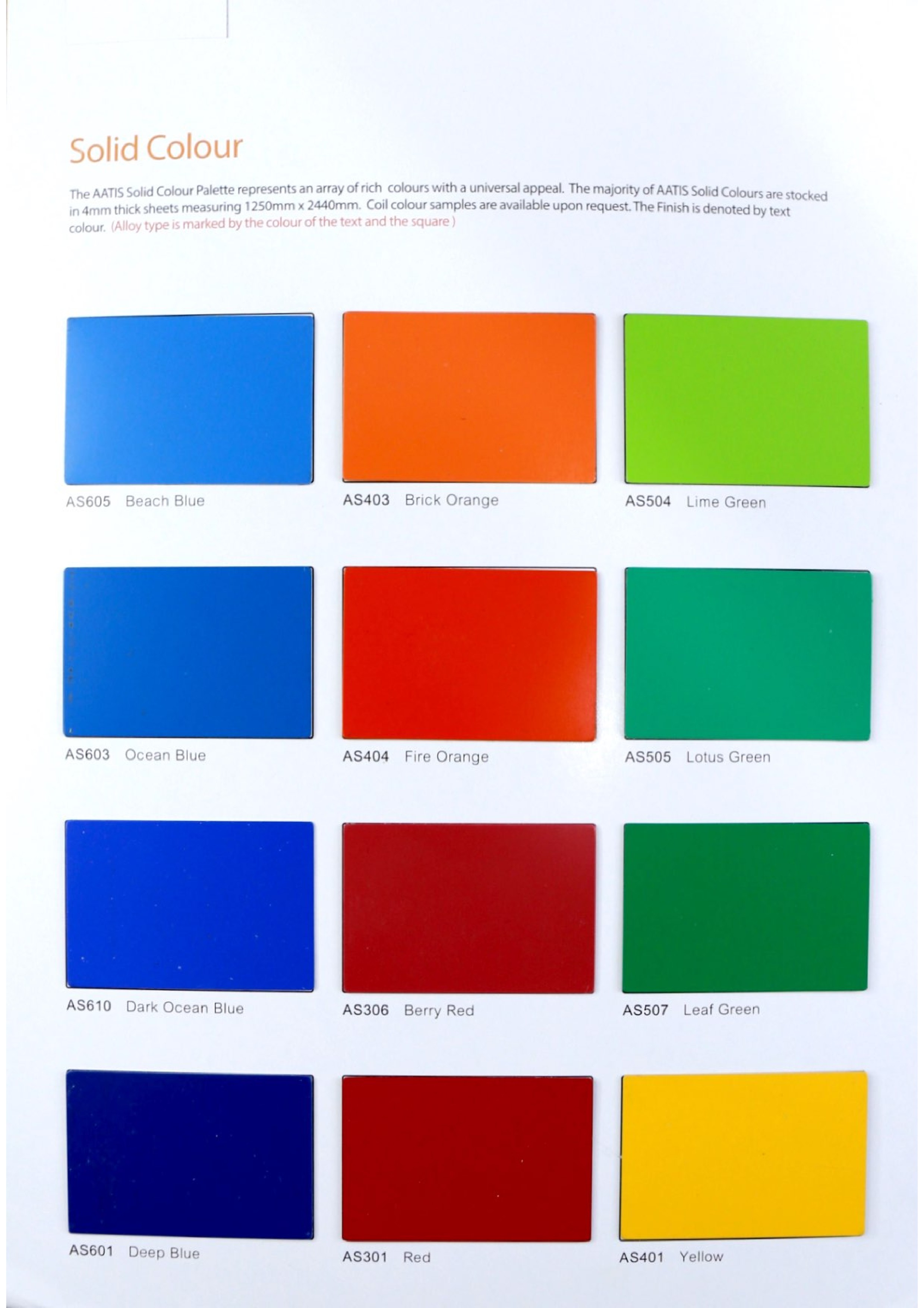 Solid Colour

The AATIS Solid Colour Palette represents an array of rich colours with a universal appeal. The majority of AATIS Solid Colours are stocked in 4mm thick sheets measuring 1250mm x 2440mm. Coil colour samples are available upon request. The Finish is denoted by text colour. (Alloy type is marked by the colour of the text and the square )

AS605 Beach Blue

AS403 Brick Orange

AS504 Lime Green

AS603 Ocean Blue

AS404 Fire Orange

AS505 Lotus Green

AS610 Dark Ocean Blue

AS306 Berry Red

AS507 Leaf Green

AS601 Deep Blue

AS301 Red

AS401 Yellow